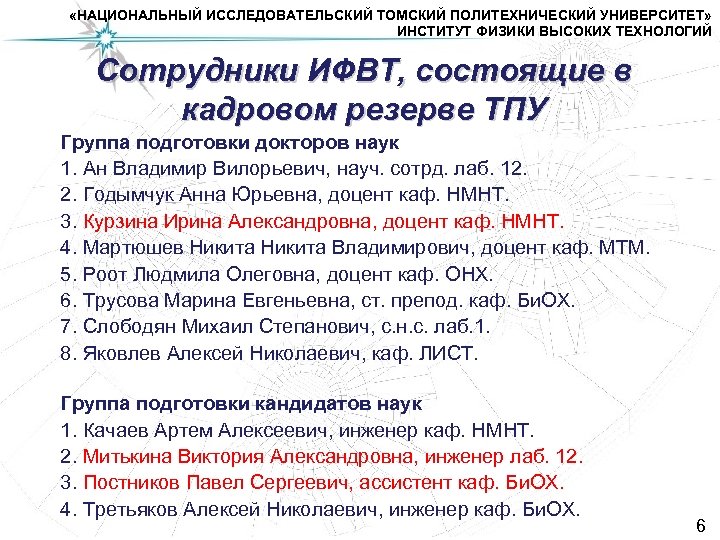 «НАЦИОНАЛЬНЫЙ ИССЛЕДОВАТЕЛЬСКИЙ ТОМСКИЙ ПОЛИТЕХНИЧЕСКИЙ УНИВЕРСИТЕТ»
ИНСТИТУТ ФИЗИКИ ВЫСОКИХ ТЕХНОЛОГИЙ

Сотрудники ИФВТ, состоящие в кадровом резерве ТПУ

Группа подготовки докторов наук
1. Ан Владимир Вилорьевич, науч. сотрд. лаб. 12.
2. Годымчук Анна Юрьевна, доцент каф. НМНТ.
3. Курзина Ирина Александровна, доцент каф. НМНТ.
4. Мартюшев Никита Никита Владимирович, доцент каф. МТМ.
5. Роот Людмила Олеговна, доцент каф. ОНХ.
6. Трусова Марина Евгеньевна, ст. препод. каф. БиОХ.
7. Слободян Михаил Степанович, с.н.с. лаб.1.
8. Яковлев Алексей Николаевич, каф. ЛИСТ.

Группа подготовки кандидатов наук
1. Качаев Артем Алексеевич, инженер каф. НМНТ.
2. Митькина Виктория Александровна, инженер лаб. 12.
3. Постников Павел Сергеевич, ассистент каф. БиОХ.
4. Третьяков Алексей Николаевич, инженер каф. БиОХ.

6